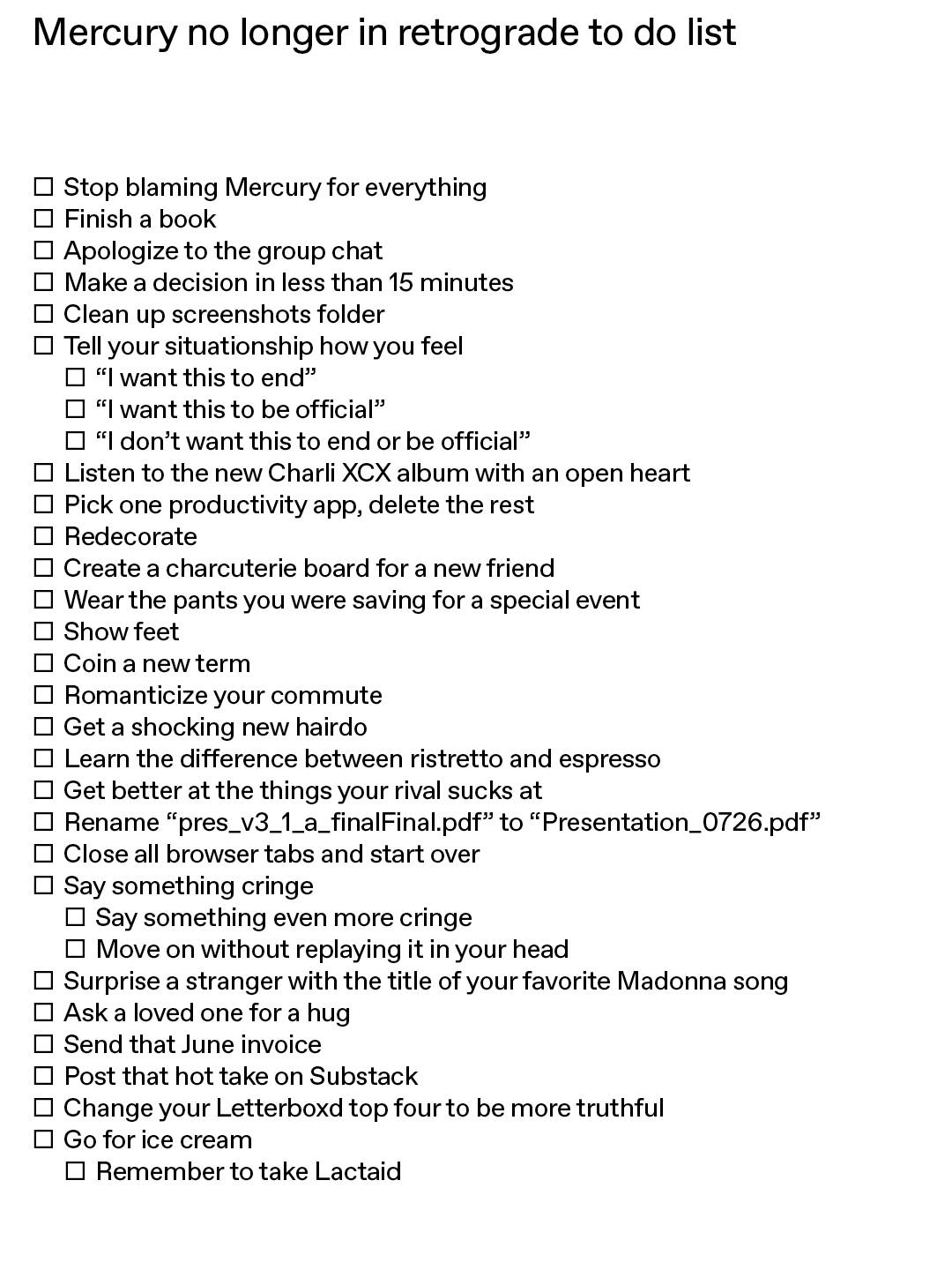 Mercury no longer in retrograde to do list

☐ Stop blaming Mercury for everything
☐ Finish a book
☐ Apologize to the group chat
☐ Make a decision in less than 15 minutes
☐ Clean up screenshots folder
☐ Tell your situationship how you feel
  ☐ “I want this to end”
  ☐ “I want this to be official”
  ☐ “I don’t want this to end or be official”
☐ Listen to the new Charli XCX album with an open heart
☐ Pick one productivity app, delete the rest
☐ Redecorate
☐ Create a charcuterie board for a new friend
☐ Wear the pants you were saving for a special event
☐ Show feet
☐ Coin a new term
☐ Romanticize your commute
☐ Get a shocking new hairdo
☐ Learn the difference between ristretto and espresso
☐ Get better at the things your rival sucks at
☐ Rename “pres_v3_1_a_finalFinal.pdf” to “Presentation_0726.pdf”
☐ Close all browser tabs and start over
☐ Say something cringe
  ☐ Say something even more cringe
  ☐ Move on without replaying it in your head
☐ Surprise a stranger with the title of your favorite Madonna song
☐ Ask a loved one for a hug
☐ Send that June invoice
☐ Post that hot take on Substack
☐ Change your Letterboxd top four to be more truthful
☐ Go for ice cream
  ☐ Remember to take Lactaid